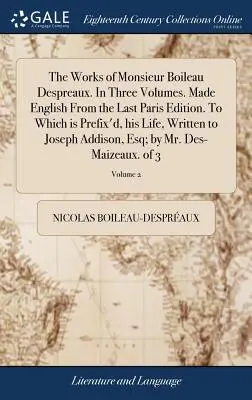 GALE
A Cengage Company

Eighteenth Century Collections Online
PRINT EDITIONS

The Works of Monsieur Boileau Despreaux. In Three Volumes. Made English From the Last Paris Edition. To Which is Prefix'd, his Life, Written to Joseph Addison, Esq; by Mr. Des-Maizeaux. of 3

Volume 2

NICOLAS BOILEAU-DESPRÉAUX

Literature and Language